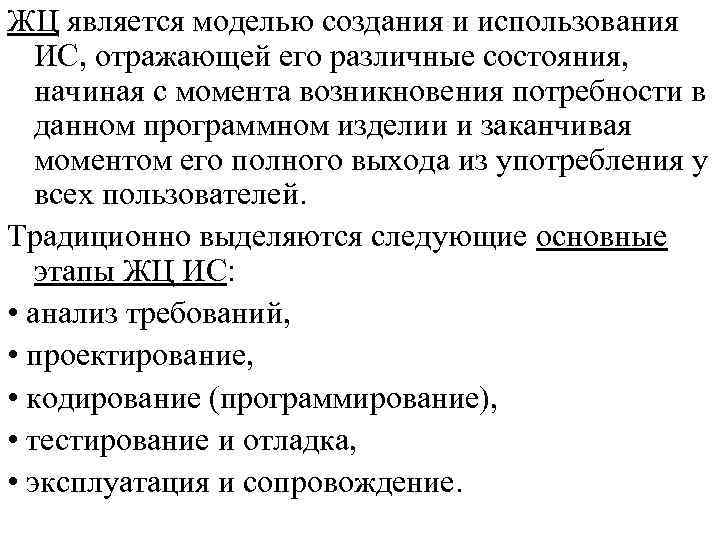 ЖЦ является моделью создания и использования ИС, отражающей его различные состояния, начиная с момента возникновения потребности в данном программном изделии и заканчивая моментом его полного выхода из употребления у всех пользователей.

Традиционно выделяются следующие основные этапы ЖЦ ИС:

• анализ требований,

• проектирование,

• кодирование (программирование),

• тестирование и отладка,

• эксплуатация и сопровождение.